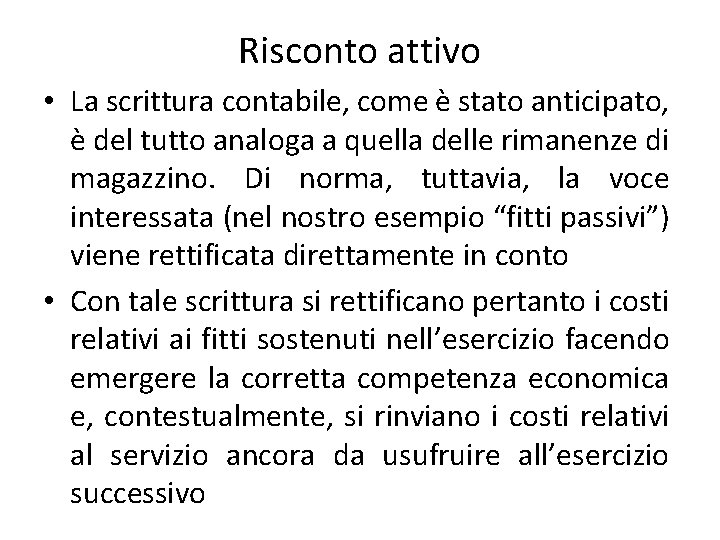 Risconto attivo

• La scrittura contabile, come è stato anticipato, è del tutto analoga a quella delle rimanenze di magazzino. Di norma, tuttavia, la voce interessata (nel nostro esempio “fitti passivi”) viene rettificata direttamente in conto

• Con tale scrittura si rettificano pertanto i costi relativi ai fitti sostenuti nell’esercizio facendo emergere la corretta competenza economica e, contestualmente, si rinviano i costi relativi al servizio ancora da usufruire all’esercizio successivo